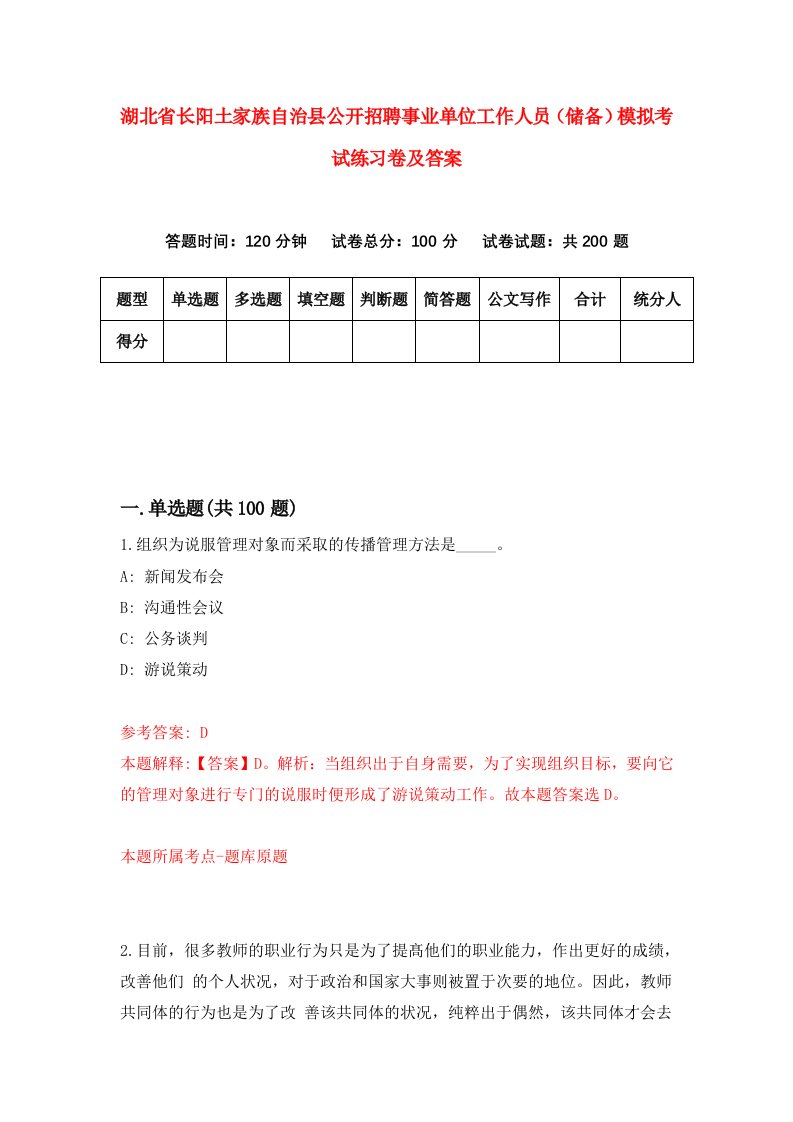 湖北省长阳土家族自治县公开招聘事业单位工作人员（储备）模拟考试练习卷及答案

答题时间：120 分钟　试卷总分：100 分　试卷试题：共 200 题

| 题型 | 单选题 | 多选题 | 填空题 | 判断题 | 简答题 | 公文写作 | 合计 | 统分人 |
|---|---|---|---|---|---|---|---|---|
| 得分 | | | | | | | | |

一.单选题(共 100 题)

1.组织为说服管理对象而采取的传播管理方法是_____。

A: 新闻发布会

B: 沟通性会议

C: 公务谈判

D: 游说策动

参考答案: D

本题解释:【答案】D。解析：当组织出于自身需要，为了实现组织目标，要向它的管理对象进行专门的说服时便形成了游说策动工作。故本题答案选 D。

本题所属考点-题库原题

2.目前，很多教师的职业行为只是为了提高他们的职业能力，作出更好的成绩，改善他们 的个人状况，对于政治和国家大事则被置于次要的地位。因此，教师共同体的行为也是为了改 善该共同体的状况，纯粹出于偶然，该共同体才会去